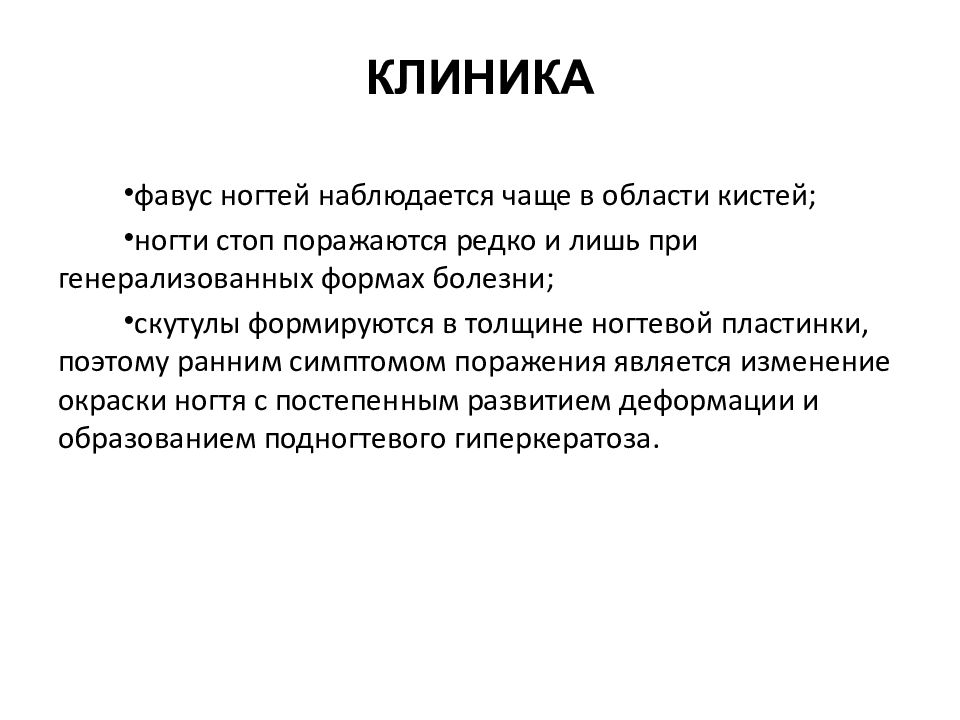 КЛИНИКА

•фавус ногтей наблюдается чаще в области кистей;

•ногти стоп поражаются редко и лишь при генерализованных формах болезни;

•скутулы формируются в толщине ногтевой пластинки, поэтому ранним симптомом поражения является изменение окраски ногтя с постепенным развитием деформации и образованием подногтевого гиперкератоза.